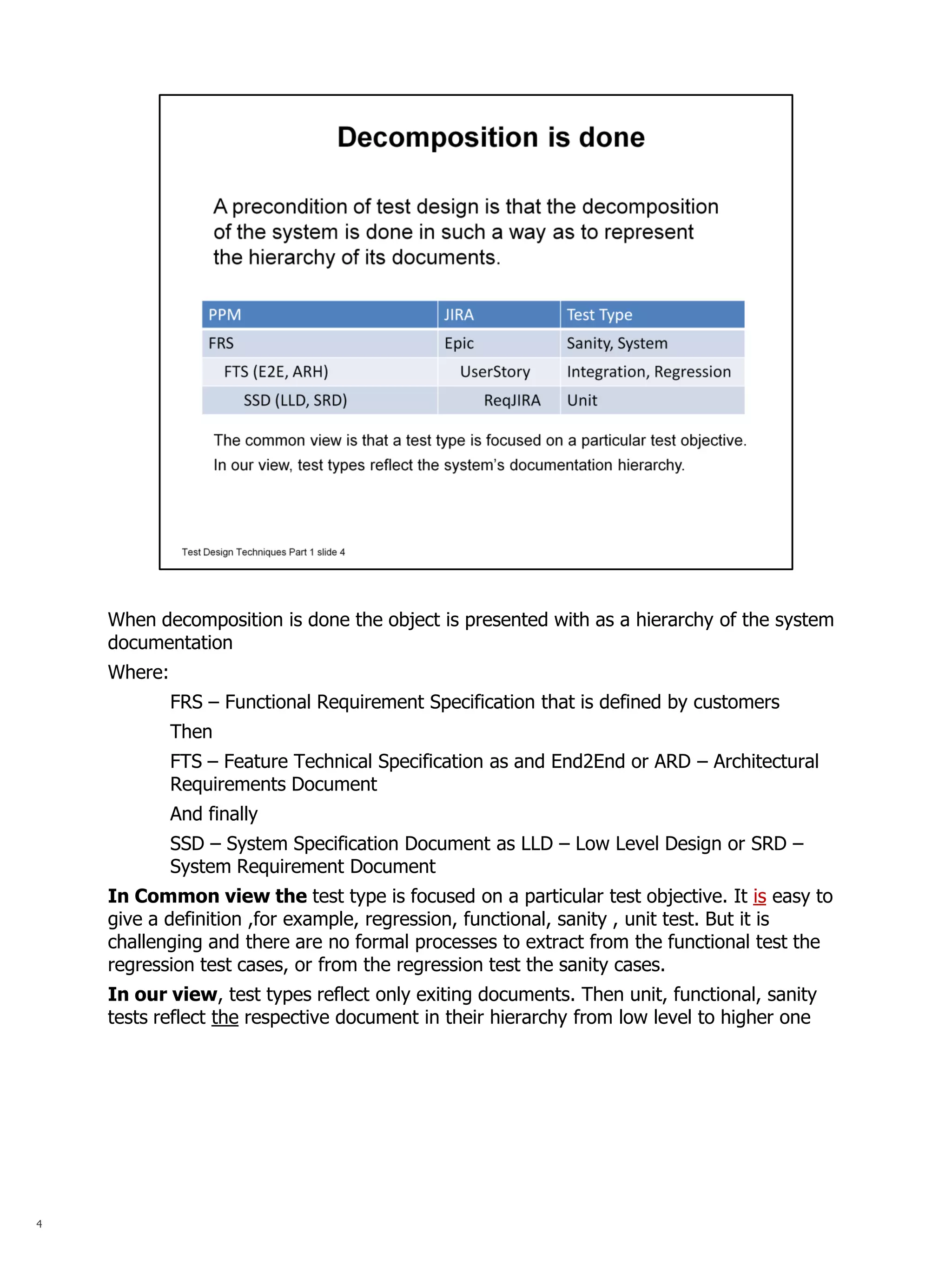 Decomposition is done

A precondition of test design is that the decomposition of the system is done in such a way as to represent the hierarchy of its documents.

| PPM | JIRA | Test Type |
|---|---|---|
| FRS | Epic | Sanity, System |
| FTS (E2E, ARH) | UserStory | Integration, Regression |
| SSD (LLD, SRD) | ReqJIRA | Unit |

The common view is that a test type is focused on a particular test objective.
In our view, test types reflect the system's documentation hierarchy.

Test Design Techniques Part 1 slide 4

When decomposition is done the object is presented with as a hierarchy of the system documentation

Where:

FRS – Functional Requirement Specification that is defined by customers

Then

FTS – Feature Technical Specification as and End2End or ARD – Architectural Requirements Document

And finally

SSD – System Specification Document as LLD – Low Level Design or SRD – System Requirement Document

In Common view the test type is focused on a particular test objective. It is easy to give a definition ,for example, regression, functional, sanity , unit test. But it is challenging and there are no formal processes to extract from the functional test the regression test cases, or from the regression test the sanity cases.

In our view, test types reflect only exiting documents. Then unit, functional, sanity tests reflect the respective document in their hierarchy from low level to higher one

4